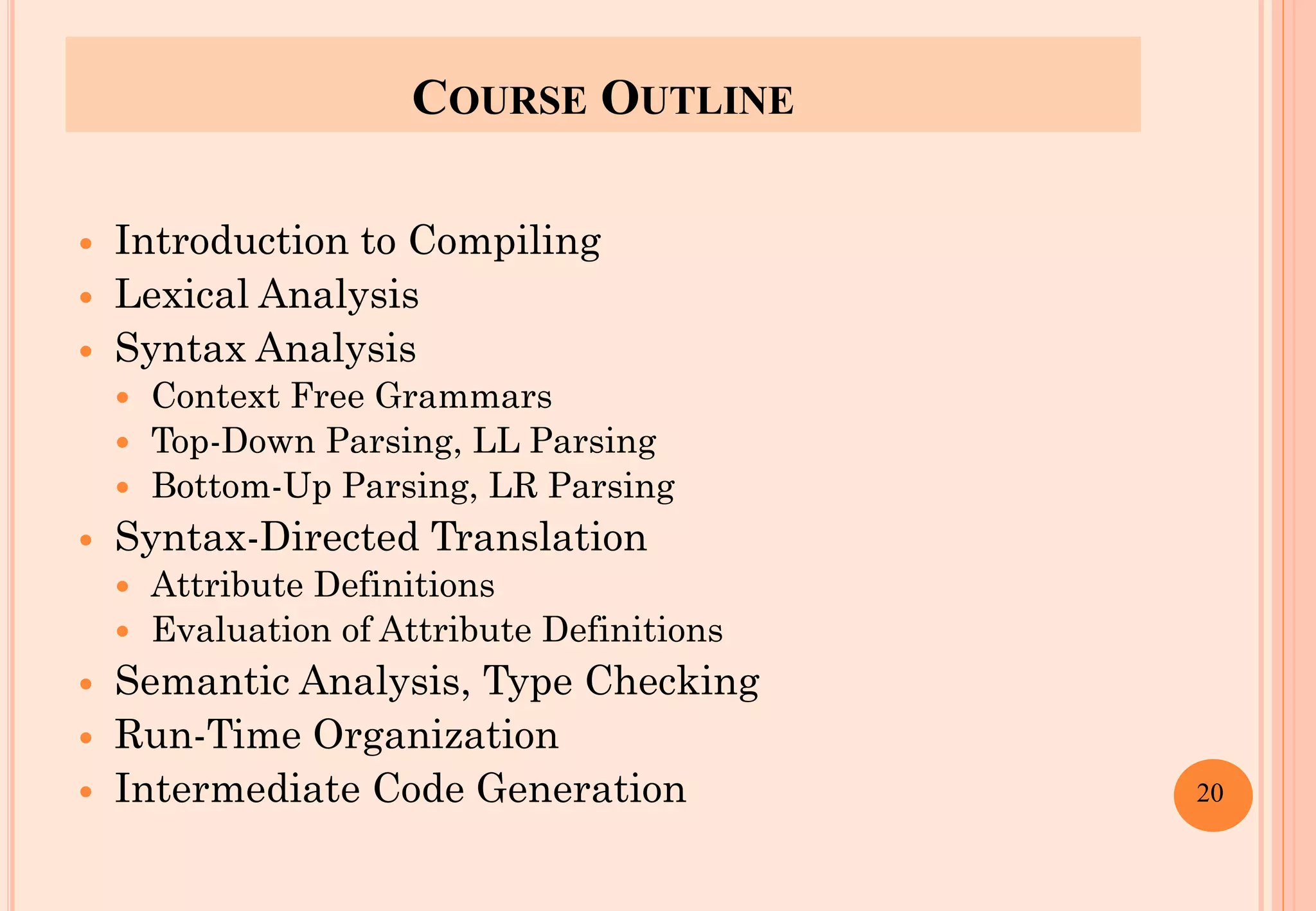 COURSE OUTLINE

- Introduction to Compiling
- Lexical Analysis
- Syntax Analysis
  - Context Free Grammars
  - Top-Down Parsing, LL Parsing
  - Bottom-Up Parsing, LR Parsing
- Syntax-Directed Translation
  - Attribute Definitions
  - Evaluation of Attribute Definitions
- Semantic Analysis, Type Checking
- Run-Time Organization
- Intermediate Code Generation

20